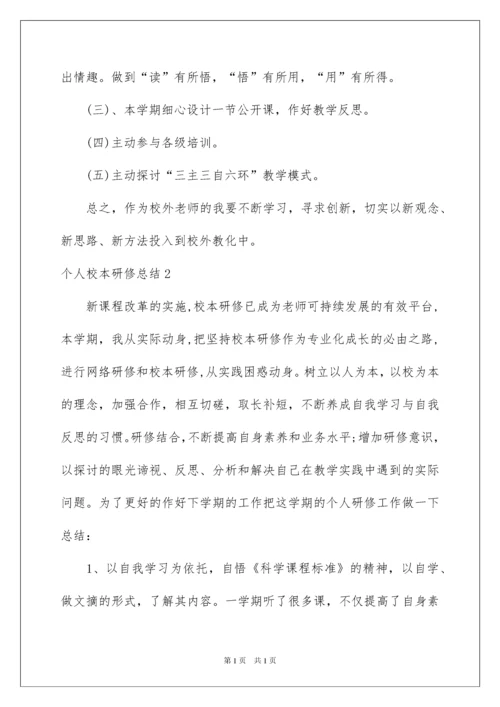 出情趣。做到“读”有所悟，“悟”有所用，“用”有所得。

(三)、本学期细心设计一节公开课，作好教学反思。

(四)主动参与各级培训。

(五)主动探讨“三主三自六环”教学模式。

总之，作为校外老师的我要不断学习，寻求创新，切实以新观念、新思路、新方法投入到校外教化中。

个人校本研修总结2

新课程改革的实施，校本研修已成为老师可持续发展的有效平台，本学期，我从实际动身，把坚持校本研修作为专业化成长的必由之路，进行网络研修和校本研修，从实践困惑动身。树立以人为本，以校为本的理念，加强合作，相互切磋，取长补短，不断养成自我学习与自我反思的习惯。研修结合，不断提高自身素养和业务水平；增加研修意识，以探讨的眼光谛视、反思、分析和解决自己在教学实践中遇到的实际问题。为了更好的作好下学期的工作把这学期的个人研修工作做一下总结：

1、以自我学习为依托，自悟《科学课程标准》的精神，以自学、做文摘的形式，了解其内容。一学期听了很多课，不仅提高了自身素

第1页 共1页